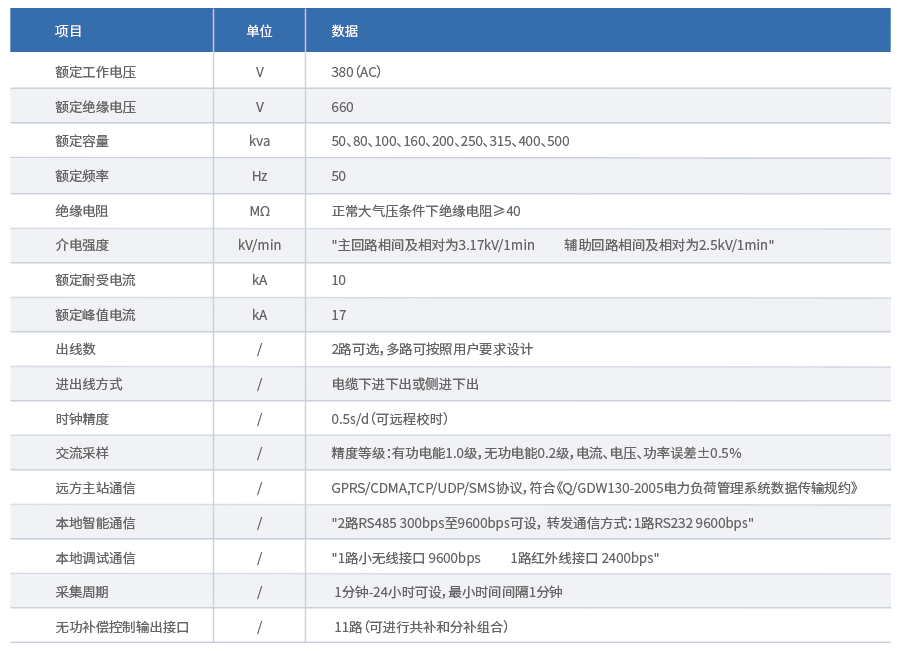 | 项目 | 单位 | 数据 |
|---|---|---|
| 额定工作电压 | V | 380（AC） |
| 额定绝缘电压 | V | 660 |
| 额定容量 | kva | 50、80、100、160、200、250、315、400、500 |
| 额定频率 | Hz | 50 |
| 绝缘电阻 | MΩ | 正常大气压条件下绝缘电阻≥40 |
| 介电强度 | kV/min | "主回路相间及相对为3.17kV/1min　辅助回路相间及相对为2.5kV/1min" |
| 额定耐受电流 | kA | 10 |
| 额定峰值电流 | kA | 17 |
| 出线数 | / | 2路可选，多路可按照用户要求设计 |
| 进出线方式 | / | 电缆下进下出或侧进下出 |
| 时钟精度 | / | 0.5s/d（可远程校时） |
| 交流采样 | / | 精度等级：有功电能1.0级，无功电能0.2级，电流、电压、功率误差±0.5% |
| 远方主站通信 | / | GPRS/CDMA,TCP/UDP/SMS协议，符合《Q/GDW130-2005电力负荷管理系统数据传输规约》 |
| 本地智能通信 | / | "2路RS485 300bps至9600bps可设，转发通信方式：1路RS232 9600bps" |
| 本地调试通信 | / | "1路小无线接口 9600bps　1路红外线接口 2400bps" |
| 采集周期 | / | 1分钟-24小时可设，最小时间间隔1分钟 |
| 无功补偿控制输出接口 | / | 11路（可进行共补和分补组合） |